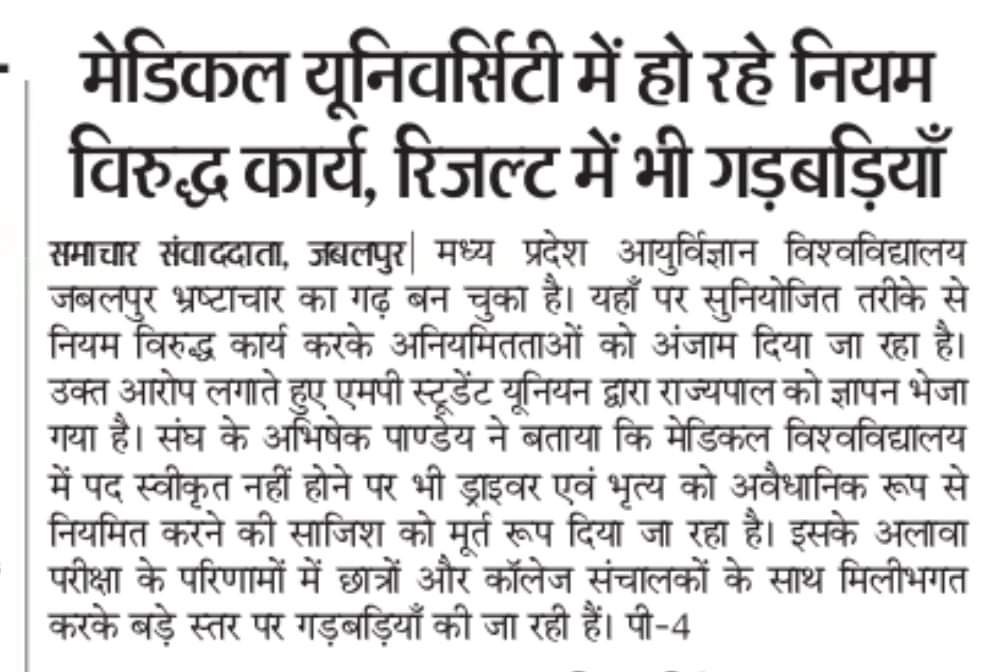 मेडिकल यूनिवर्सिटी में हो रहे नियम विरुद्ध कार्य, रिजल्ट में भी गड़बड़ियाँ

समाचार संवाददाता, जबलपुर| मध्य प्रदेश आयुर्विज्ञान विश्वविद्यालय जबलपुर भ्रष्टाचार का गढ़ बन चुका है। यहाँ पर सुनियोजित तरीके से नियम विरुद्ध कार्य करके अनियमितताओं को अंजाम दिया जा रहा है। उक्त आरोप लगाते हुए एमपी स्टूडेंट यूनियन द्वारा राज्यपाल को ज्ञापन भेजा गया है। संघ के अभिषेक पाण्डेय ने बताया कि मेडिकल विश्वविद्यालय में पद स्वीकृत नहीं होने पर भी ड्राइवर एवं भृत्य को अवैधानिक रूप से नियमित करने की साजिश को मूर्त रूप दिया जा रहा है। इसके अलावा परीक्षा के परिणामों में छात्रों और कॉलेज संचालकों के साथ मिलीभगत करके बड़े स्तर पर गड़बड़ियाँ की जा रही हैं। पी-4